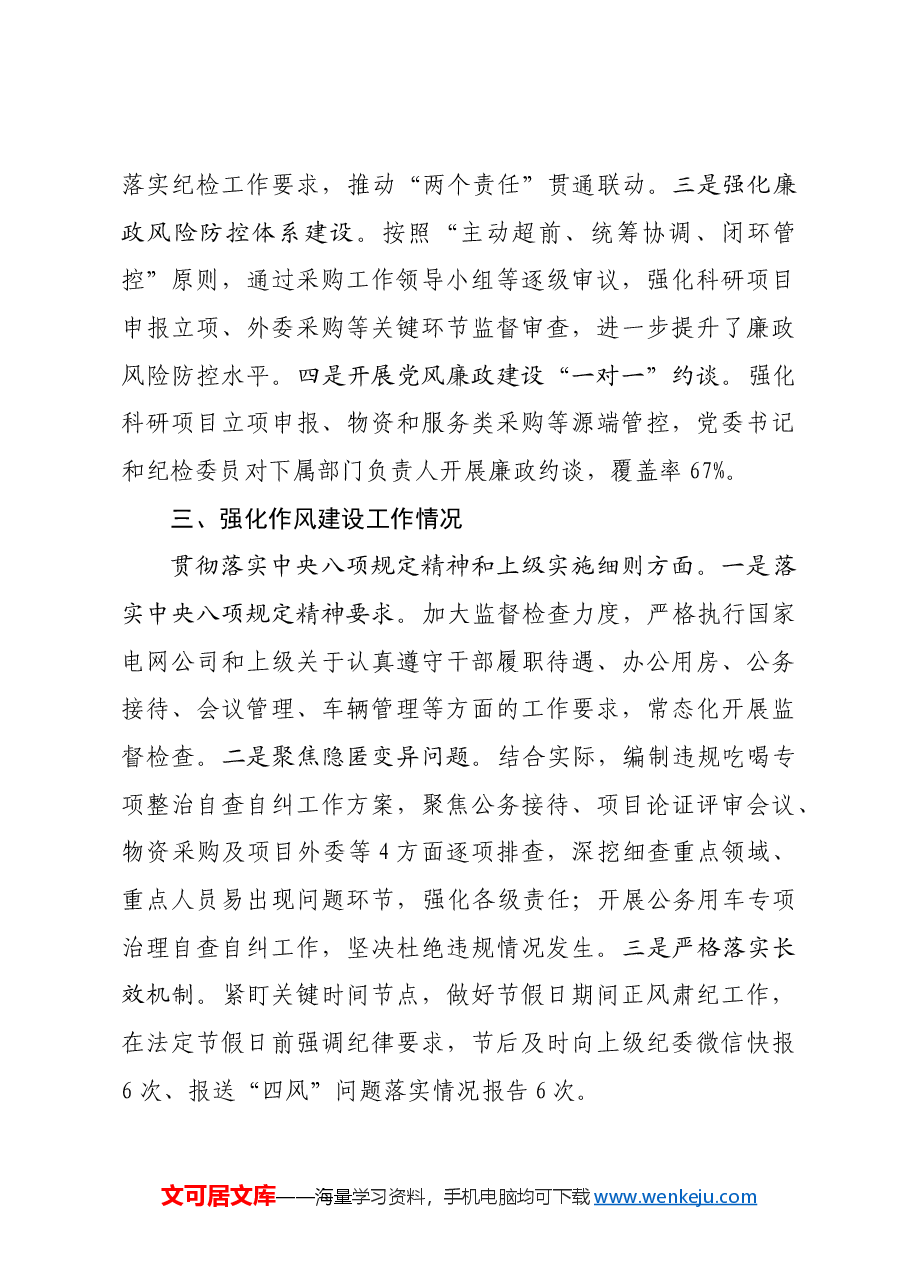 落实纪检工作要求，推动“两个责任”贯通联动。三是强化廉政风险防控体系建设。按照“主动超前、统筹协调、闭环管控”原则，通过采购工作领导小组等逐级审议，强化科研项目申报立项、外委采购等关键环节监督审查，进一步提升了廉政风险防控水平。四是开展党风廉政建设“一对一”约谈。强化科研项目立项申报、物资和服务类采购等源端管控，党委书记和纪检委员对下属部门负责人开展廉政约谈，覆盖率67%。

三、强化作风建设工作情况

贯彻落实中央八项规定精神和上级实施细则方面。一是落实中央八项规定精神要求。加大监督检查力度，严格执行国家电网公司和上级关于认真遵守干部履职待遇、办公用房、公务接待、会议管理、车辆管理等方面的工作要求，常态化开展监督检查。二是聚焦隐匿变异问题。结合实际，编制违规吃喝专项整治自查自纠工作方案，聚焦公务接待、项目论证评审会议、物资采购及项目外委等4方面逐项排查，深挖细查重点领域、重点人员易出现问题环节，强化各级责任；开展公务用车专项治理自查自纠工作，坚决杜绝违规情况发生。三是严格落实长效机制。紧盯关键时间节点，做好节假日期间正风肃纪工作，在法定节假日前强调纪律要求，节后及时向上级纪委微信快报6次、报送“四风”问题落实情况报告6次。

文可居文库——海量学习资料，手机电脑均可下载www.wenkeju.com